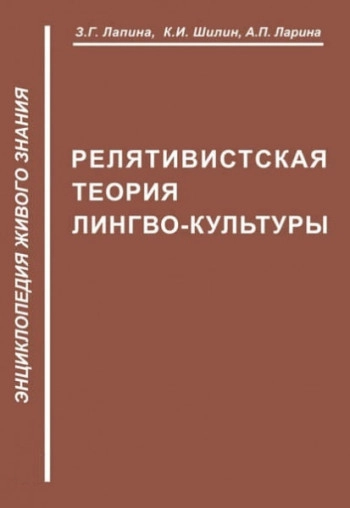 ЭНЦИКЛОПЕДИЯ ЖИВОГО ЗНАНИЯ

З.Г. Лапина, К.И. Шилин, А.П. Ларина

РЕЛЯТИВИСТСКАЯ ТЕОРИЯ ЛИНГВО-КУЛЬТУРЫ